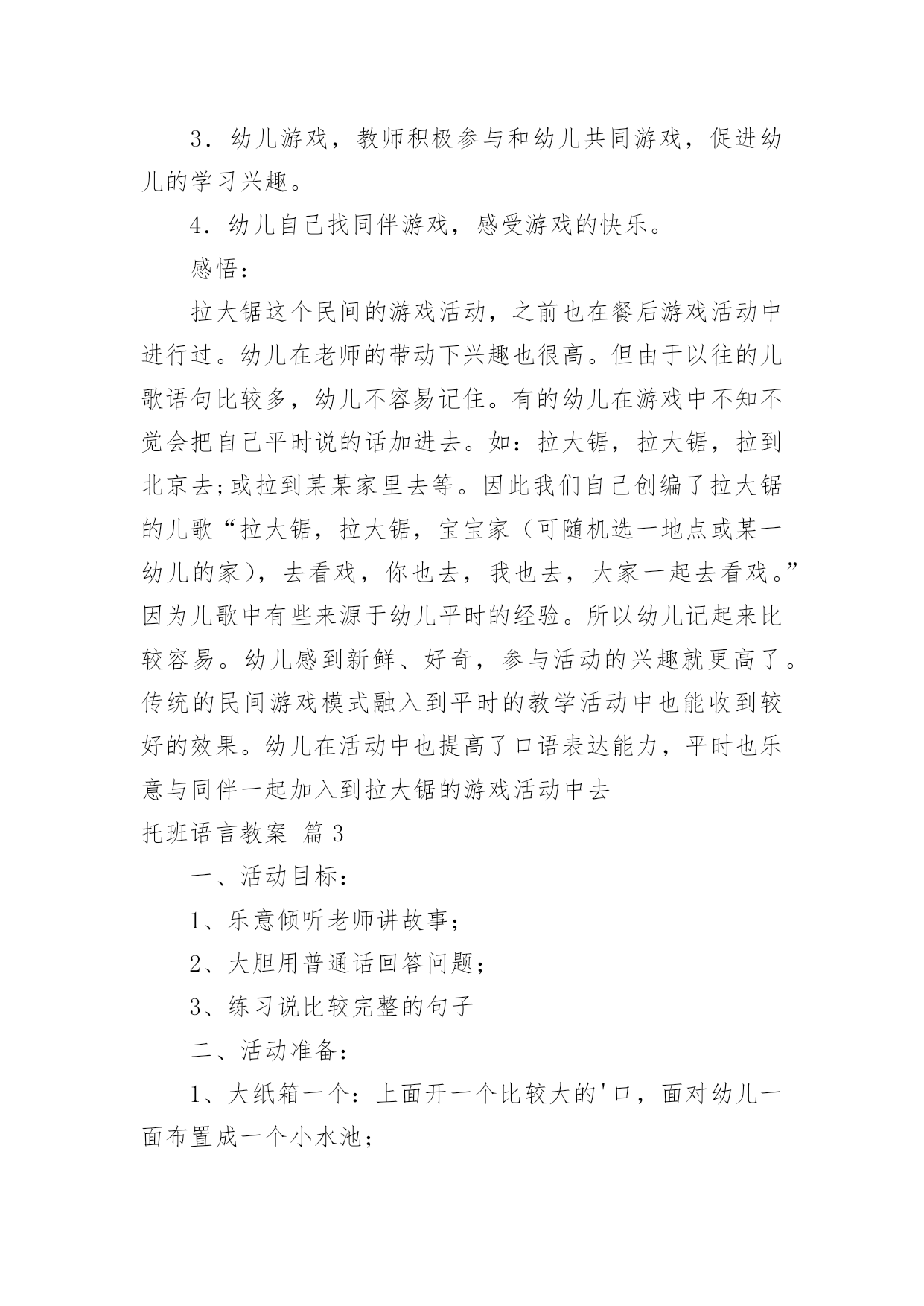 3．幼儿游戏，教师积极参与和幼儿共同游戏，促进幼儿的学习兴趣。

4．幼儿自己找同伴游戏，感受游戏的快乐。

感悟：

拉大锯这个民间的游戏活动，之前也在餐后游戏活动中进行过。幼儿在老师的带动下兴趣也很高。但由于以往的儿歌语句比较多，幼儿不容易记住。有的幼儿在游戏中不知不觉会把自己平时说的话加进去。如：拉大锯，拉大锯，拉到北京去;或拉到某某家里去等。因此我们自己创编了拉大锯的儿歌“拉大锯，拉大锯，宝宝家（可随机选一地点或某一幼儿的家），去看戏，你也去，我也去，大家一起去看戏。”因为儿歌中有些来源于幼儿平时的经验。所以幼儿记起来比较容易。幼儿感到新鲜、好奇，参与活动的兴趣就更高了。传统的民间游戏模式融入到平时的教学活动中也能收到较好的效果。幼儿在活动中也提高了口语表达能力，平时也乐意与同伴一起加入到拉大锯的游戏活动中去

托班语言教案 篇3

一、活动目标：

1、乐意倾听老师讲故事;

2、大胆用普通话回答问题;

3、练习说比较完整的句子

二、活动准备：

1、大纸箱一个：上面开一个比较大的'口，面对幼儿一面布置成一个小水池;